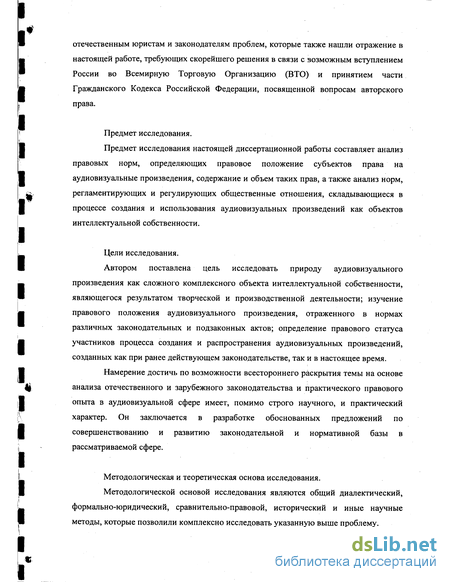 отечественным юристам и законодателям проблем, которые также нашли отражение в настоящей работе, требующих скорейшего решения в связи с возможным вступлением России во Всемирную Торговую Организацию (ВТО) и принятием части Гражданского Кодекса Российской Федерации, посвященной вопросам авторского права.

Предмет исследования.

Предмет исследования настоящей диссертационной работы составляет анализ правовых норм, определяющих правовое положение субъектов права на аудиовизуальные произведения, содержание и объем таких прав, а также анализ норм, регламентирующих и регулирующих общественные отношения, складывающиеся в процессе создания и использования аудиовизуальных произведений как объектов интеллектуальной собственности.

Цели исследования.

Автором поставлена цель исследовать природу аудиовизуального произведения как сложного комплексного объекта интеллектуальной собственности, являющегося результатом творческой и производственной деятельности; изучение правового положения аудиовизуального произведения, отраженного в нормах различных законодательных и подзаконных актов; определение правового статуса участников процесса создания и распространения аудиовизуальных произведений, созданных как при ранее действующем законодательстве, так и в настоящее время.

Намерение достичь по возможности всестороннего раскрытия темы на основе анализа отечественного и зарубежного законодательства и практического правового опыта в аудиовизуальной сфере имеет, помимо строго научного, и практический характер. Он заключается в разработке обоснованных предложений по совершенствованию и развитию законодательной и нормативной базы в рассматриваемой сфере.

Методологическая и теоретическая основа исследования.

Методологической основой исследования являются общий диалектический, формально-юридический, сравнительно-правовой, исторический и иные научные методы, которые позволили комплексно исследовать указанную выше проблему.

dsLib.net
библиотека диссертаций